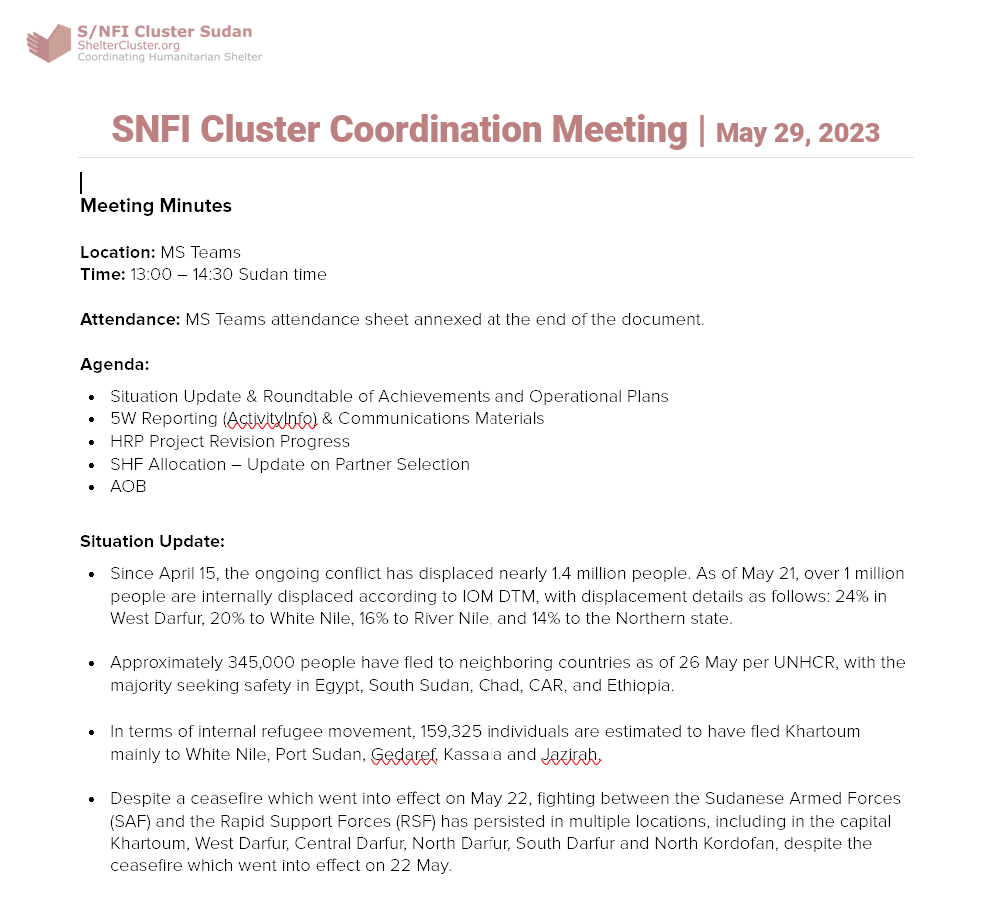 S/NFI Cluster Sudan
ShelterCluster.org
Coordinating Humanitarian Shelter

SNFI Cluster Coordination Meeting | May 29, 2023

Meeting Minutes

Location: MS Teams
Time: 13:00 – 14:30 Sudan time

Attendance: MS Teams attendance sheet annexed at the end of the document.

Agenda:

- Situation Update & Roundtable of Achievements and Operational Plans
- 5W Reporting (ActivityInfo) & Communications Materials
- HRP Project Revision Progress
- SHF Allocation – Update on Partner Selection
- AOB

Situation Update:

- Since April 15, the ongoing conflict has displaced nearly 1.4 million people. As of May 21, over 1 million people are internally displaced according to IOM DTM, with displacement details as follows: 24% in West Darfur, 20% to White Nile, 16% to River Nile, and 14% to the Northern state.

- Approximately 345,000 people have fled to neighboring countries as of 26 May per UNHCR, with the majority seeking safety in Egypt, South Sudan, Chad, CAR, and Ethiopia.

- In terms of internal refugee movement, 159,325 individuals are estimated to have fled Khartoum mainly to White Nile, Port Sudan, Gedaref, Kassala and Jazirah.

- Despite a ceasefire which went into effect on May 22, fighting between the Sudanese Armed Forces (SAF) and the Rapid Support Forces (RSF) has persisted in multiple locations, including in the capital Khartoum, West Darfur, Central Darfur, North Darfur, South Darfur and North Kordofan, despite the ceasefire which went into effect on 22 May.